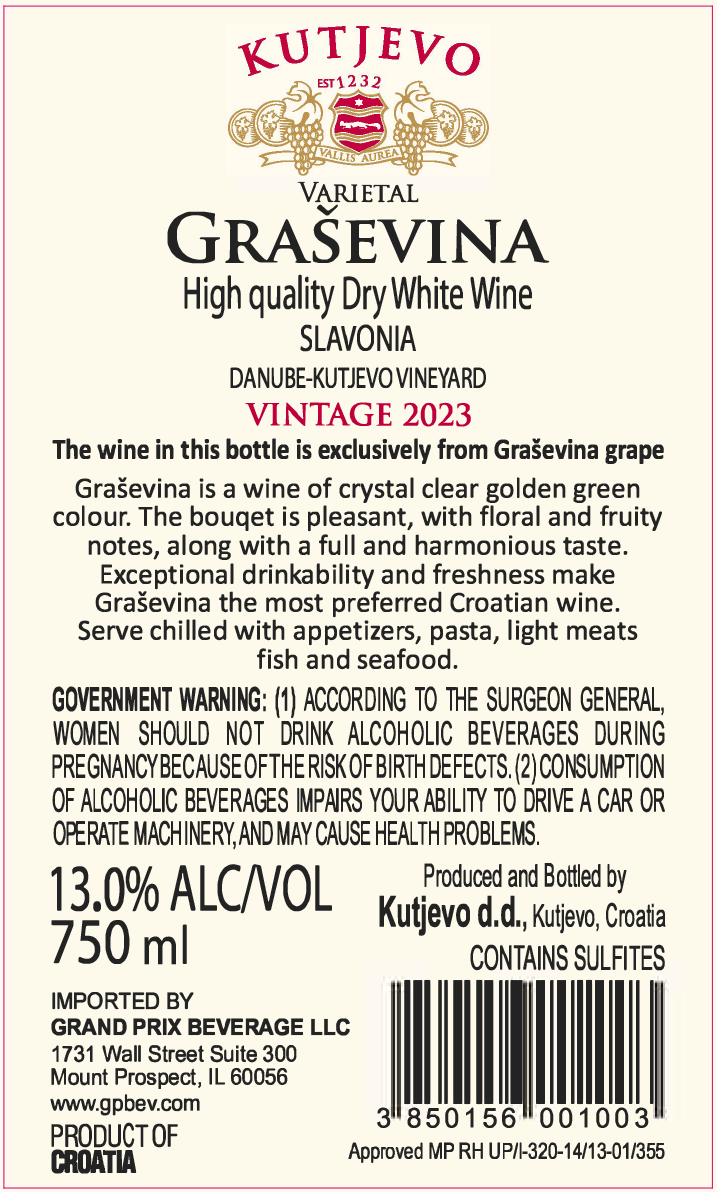 KUTJEVO

EST 1232

VALLIS AUREA

VARIETAL

GRAŠEVINA

High quality Dry White Wine

SLAVONIA

DANUBE-KUTJEVO VINEYARD

VINTAGE 2023

The wine in this bottle is exclusively from Graševina grape

Graševina is a wine of crystal clear golden green colour. The bouqet is pleasant, with floral and fruity notes, along with a full and harmonious taste. Exceptional drinkability and freshness make Graševina the most preferred Croatian wine. Serve chilled with appetizers, pasta, light meats fish and seafood.

GOVERNMENT WARNING: (1) ACCORDING TO THE SURGEON GENERAL, WOMEN SHOULD NOT DRINK ALCOHOLIC BEVERAGES DURING PREGNANCY BECAUSE OF THE RISK OF BIRTH DEFECTS. (2) CONSUMPTION OF ALCOHOLIC BEVERAGES IMPAIRS YOUR ABILITY TO DRIVE A CAR OR OPERATE MACHINERY, AND MAY CAUSE HEALTH PROBLEMS.

13.0% ALC/VOL
750 ml

IMPORTED BY
GRAND PRIX BEVERAGE LLC
1731 Wall Street Suite 300
Mount Prospect, IL 60056
www.gpbev.com

PRODUCT OF
CROATIA

Produced and Bottled by
Kutjevo d.d., Kutjevo, Croatia
CONTAINS SULFITES

3 850156 001003

Approved MP RH UP/I-320-14/13-01/355